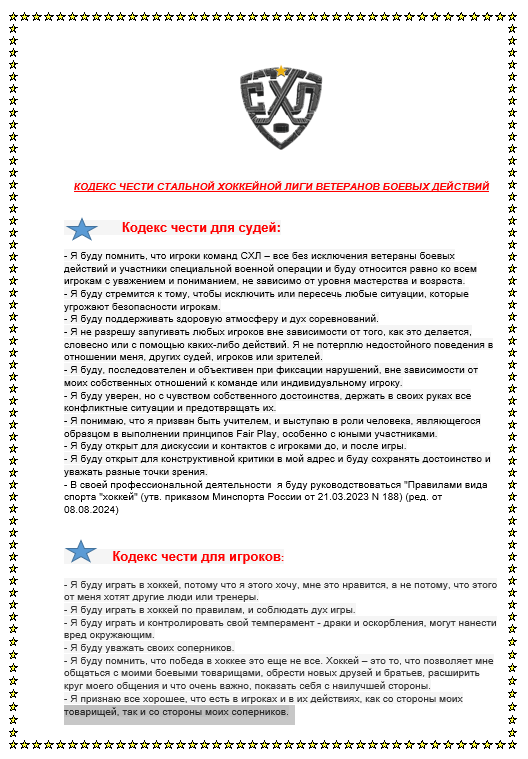 СХЛ

КОДЕКС ЧЕСТИ СТАЛЬНОЙ ХОККЕЙНОЙ ЛИГИ ВЕТЕРАНОВ БОЕВЫХ ДЕЙСТВИЙ

Кодекс чести для судей:

- Я буду помнить, что игроки команд СХЛ – все без исключения ветераны боевых действий и участники специальной военной операции и буду относится равно ко всем игрокам с уважением и пониманием, не зависимо от уровня мастерства и возраста.
- Я буду стремится к тому, чтобы исключить или пересечь любые ситуации, которые угрожают безопасности игрокам.
- Я буду поддерживать здоровую атмосферу и дух соревнований.
- Я не разрешу запугивать любых игроков вне зависимости от того, как это делается, словесно или с помощью каких-либо действий. Я не потерплю недостойного поведения в отношении меня, других судей, игроков или зрителей.
- Я буду, последователен и объективен при фиксации нарушений, вне зависимости от моих собственных отношений к команде или индивидуальному игроку.
- Я буду уверен, но с чувством собственного достоинства, держать в своих руках все конфликтные ситуации и предотвращать их.
- Я понимаю, что я призван быть учителем, и выступаю в роли человека, являющегося образцом в выполнении принципов Fair Play, особенно с юными участниками.
- Я буду открыт для дискуссии и контактов с игроками до, и после игры.
- Я буду открыт для конструктивной критики в мой адрес и буду сохранять достоинство и уважать разные точки зрения.
- В своей профессиональной деятельности я буду руководствоваться "Правилами вида спорта "хоккей" (утв. приказом Минспорта России от 21.03.2023 N 188) (ред. от 08.08.2024)

Кодекс чести для игроков:

- Я буду играть в хоккей, потому что я этого хочу, мне это нравится, а не потому, что этого от меня хотят другие люди или тренеры.
- Я буду играть в хоккей по правилам, и соблюдать дух игры.
- Я буду играть и контролировать свой темперамент - драки и оскорбления, могут нанести вред окружающим.
- Я буду уважать своих соперников.
- Я буду помнить, что победа в хоккее это еще не все. Хоккей – это то, что позволяет мне общаться с моими боевыми товарищами, обрести новых друзей и братьев, расширить круг моего общения и что очень важно, показать себя с наилучшей стороны.
- Я признаю все хорошее, что есть в игроках и в их действиях, как со стороны моих товарищей, так и со стороны моих соперников.